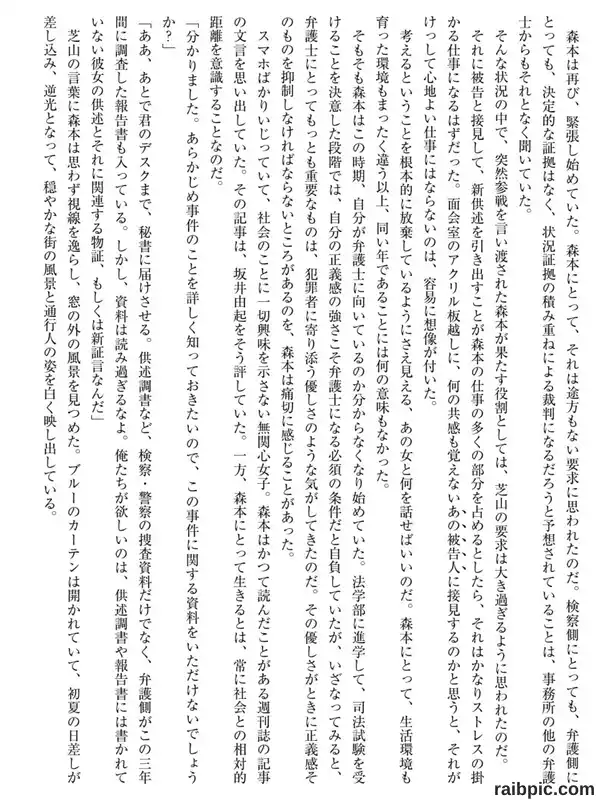 森本は再び、緊張し始めていた。森本にとって、それは途方もない要求に思われたのだ。検察側にとっても、弁護側にとっても、決定的な証拠はなく、状況証拠の積み重ねによる裁判になるだろうと予想されていることは、事務所の他の弁護士からもそれとなく聞いていた。

そんな状況の中で、突然参戦を言い渡された森本が果たす役割としては、芝山の要求は大き過ぎるように思われたのだ。それに被告と接見して、新供述を引き出すことが森本の仕事の多くの部分を占めるとしたら、それはかなりストレスの掛かる仕事になるはずだった。面会室のアクリル板越しに、何の共感も覚えないあの被告人に接見するのかと思うと、それがけっして心地よい仕事にはならないのは、容易に想像が付いた。

考えるということを根本的に放棄しているようにさえ見える、あの女と何を話せばいいのだ。森本にとって、生活環境も育った環境もまったく違う以上、同い年であることには何の意味もなかった。

そもそも森本はこの時期、自分が弁護士に向いているのか分からなくなり始めていた。法学部に進学して、司法試験を受けることを決意した段階では、自分の正義感の強さこそ弁護士になる必須の条件だと自負していたが、いざなってみると、弁護士にとってもっとも重要なものは、犯罪者に寄り添う優しさのような気がしてきたのだ。その優しさがときに正義感そのものを抑制しなければならないところがあるのを、森本は痛切に感じることがあった。

スマホばかりいじっていて、社会のことに一切興味を示さない無関心女子。森本はかつて読んだことがある週刊誌の記事の文言を思い出していた。その記事は、坂井由起をそう評していた。一方、森本にとって生きるとは、常に社会との相対的距離を意識することなのだ。

「分かりました。あらかじめ事件のことを詳しく知っておきたいので、この事件に関する資料をいただけないでしょうか?」

「ああ、あとで君のデスクまで、秘書に届けさせる。供述調書など、検察・警察の捜査資料だけでなく、弁護側がこの三年間に調査した報告書も入っている。しかし、資料は読み過ぎるなよ。俺たちが欲しいのは、供述調書や報告書には書かれていない彼女の供述とそれに関連する物証、もしくは新証言なんだ」

芝山の言葉に森本は思わず視線を逸らし、窓の外の風景を見つめた。ブルーのカーテンは開かれていて、初夏の日差しが差し込み、逆光となって、穏やかな街の風景と通行人の姿を白く映し出している。

raibpic.com